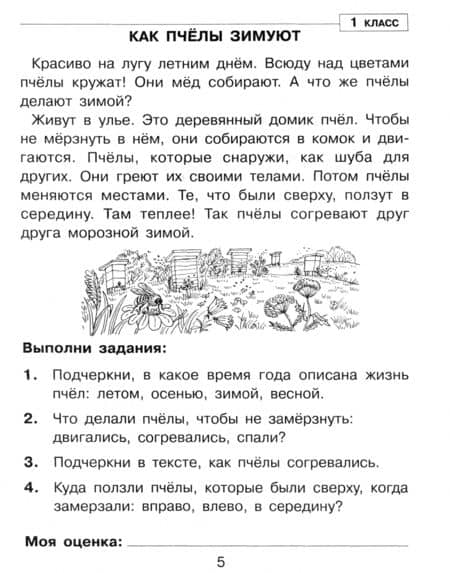 1 КЛАСС

КАК ПЧЁЛЫ ЗИМУЮТ

Красиво на лугу летним днём. Всюду над цветами пчёлы кружат! Они мёд собирают. А что же пчёлы делают зимой?

Живут в улье. Это деревянный домик пчёл. Чтобы не мёрзнуть в нём, они собираются в комок и двигаются. Пчёлы, которые снаружи, как шуба для других. Они греют их своими телами. Потом пчёлы меняются местами. Те, что были сверху, ползут в середину. Там теплее! Так пчёлы согревают друг друга морозной зимой.

Выполни задания:

1. Подчеркни, в какое время года описана жизнь пчёл: летом, осенью, зимой, весной.

2. Что делали пчёлы, чтобы не замёрзнуть: двигались, согревались, спали?

3. Подчеркни в тексте, как пчёлы согревались.

4. Куда ползли пчёлы, которые были сверху, когда замерзали: вправо, влево, в середину?

Моя оценка:

5